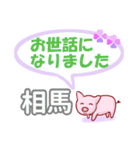 お世話に
なりました

相馬